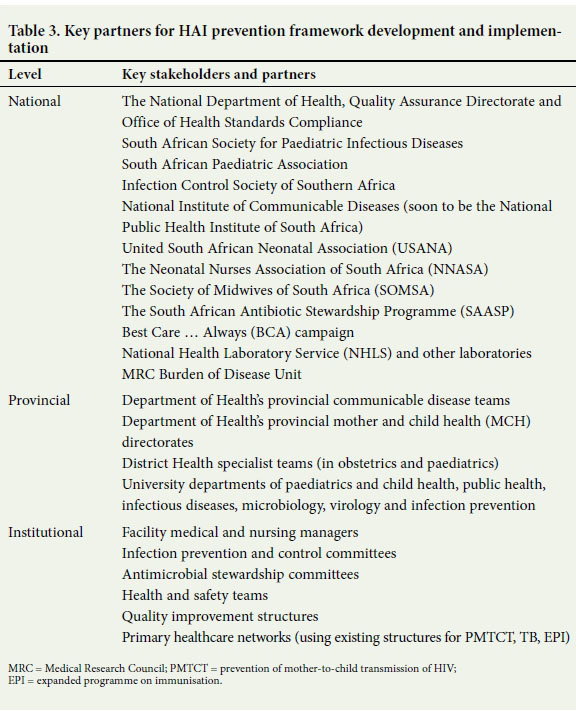 Table 3. Key partners for HAI prevention framework development and implementation

| Level | Key stakeholders and partners |
|---|---|
| National | The National Department of Health, Quality Assurance Directorate and Office of Health Standards Compliance<br>South African Society for Paediatric Infectious Diseases<br>South African Paediatric Association<br>Infection Control Society of Southern Africa<br>National Institute of Communicable Diseases (soon to be the National Public Health Institute of South Africa)<br>United South African Neonatal Association (USANA)<br>The Neonatal Nurses Association of South Africa (NNASA)<br>The Society of Midwives of South Africa (SOMSA)<br>The South African Antibiotic Stewardship Programme (SAASP)<br>Best Care … Always (BCA) campaign<br>National Health Laboratory Service (NHLS) and other laboratories<br>MRC Burden of Disease Unit |
| Provincial | Department of Health's provincial communicable disease teams<br>Department of Health's provincial mother and child health (MCH) directorates<br>District Health specialist teams (in obstetrics and paediatrics)<br>University departments of paediatrics and child health, public health, infectious diseases, microbiology, virology and infection prevention |
| Institutional | Facility medical and nursing managers<br>Infection prevention and control committees<br>Antimicrobial stewardship committees<br>Health and safety teams<br>Quality improvement structures<br>Primary healthcare networks (using existing structures for PMTCT, TB, EPI) |

MRC = Medical Research Council; PMTCT = prevention of mother-to-child transmission of HIV; EPI = expanded programme on immunisation.